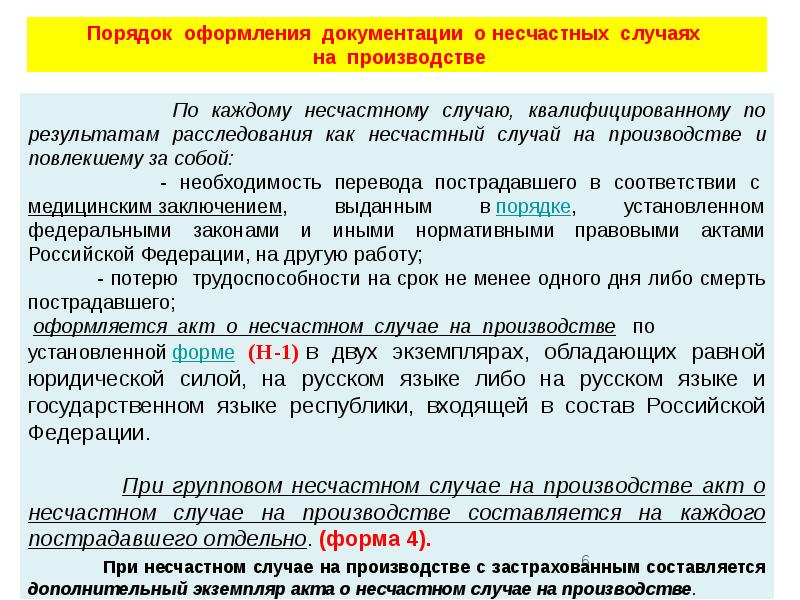 Порядок оформления документации о несчастных случаях на производстве

По каждому несчастному случаю, квалифицированному по результатам расследования как несчастный случай на производстве и повлекшему за собой:

- необходимость перевода пострадавшего в соответствии с медицинским заключением, выданным в порядке, установленном федеральными законами и иными нормативными правовыми актами Российской Федерации, на другую работу;

- потерю трудоспособности на срок не менее одного дня либо смерть пострадавшего;

оформляется акт о несчастном случае на производстве по установленной форме (Н-1) в двух экземплярах, обладающих равной юридической силой, на русском языке либо на русском языке и государственном языке республики, входящей в состав Российской Федерации.

При групповом несчастном случае на производстве акт о несчастном случае на производстве составляется на каждого пострадавшего отдельно. (форма 4).

6

При несчастном случае на производстве с застрахованным составляется дополнительный экземпляр акта о несчастном случае на производстве.